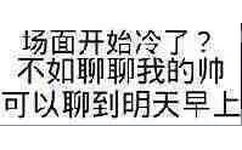 场面开始冷了？
不如聊聊我的帅
可以聊到明天早上